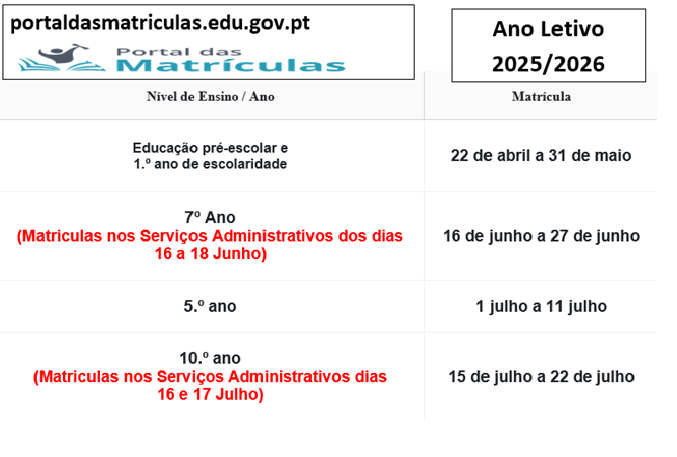 portaldasmatriculas.edu.gov.pt

Portal das Matrículas

Ano Letivo 2025/2026

| Nível de Ensino / Ano | Matrícula |
|---|---|
| Educação pré-escolar e 1.º ano de escolaridade | 22 de abril a 31 de maio |
| 7º Ano (Matriculas nos Serviços Administrativos dos dias 16 a 18 Junho) | 16 de junho a 27 de junho |
| 5.º ano | 1 julho a 11 julho |
| 10.º ano (Matriculas nos Serviços Administrativos dias 16 e 17 Julho) | 15 de julho a 22 de julho |